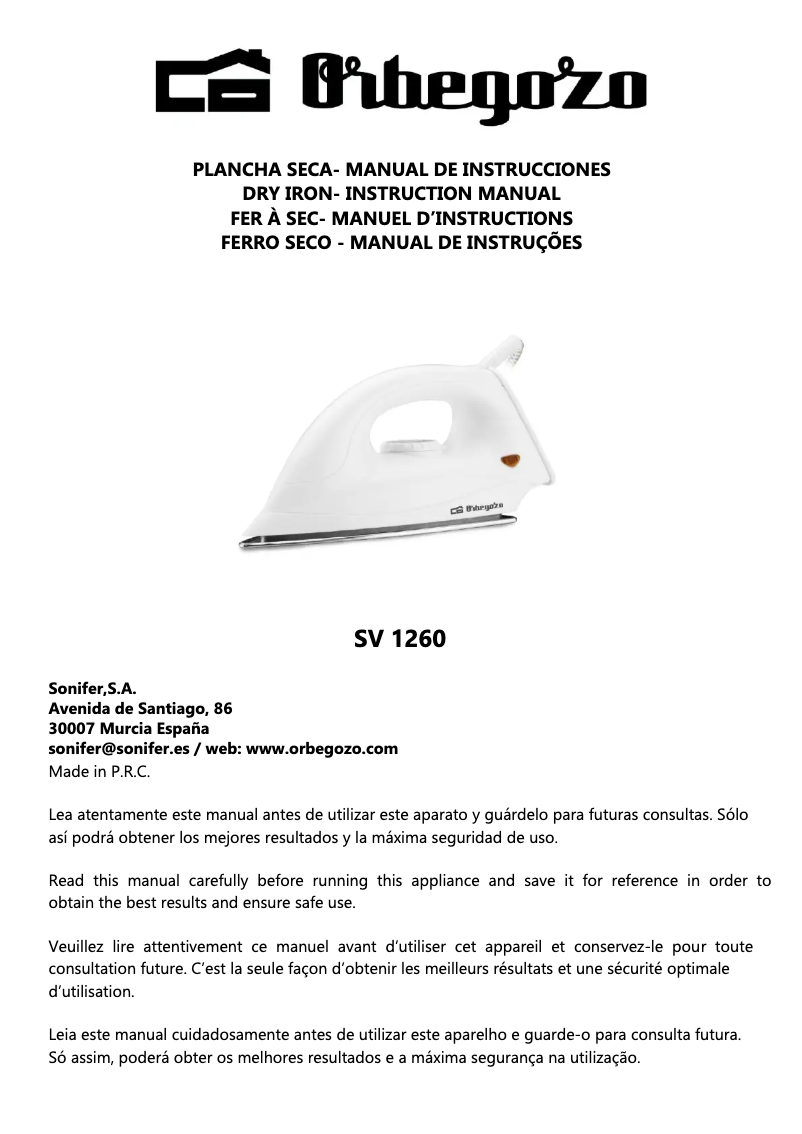 Orbegozo

PLANCHA SECA- MANUAL DE INSTRUCCIONES
DRY IRON- INSTRUCTION MANUAL
FER À SEC- MANUEL D'INSTRUCTIONS
FERRO SECO - MANUAL DE INSTRUÇÕES

Orbegozo

SV 1260

Sonifer,S.A.
Avenida de Santiago, 86
30007 Murcia España
sonifer@sonifer.es / web: www.orbegozo.com
Made in P.R.C.

Lea atentamente este manual antes de utilizar este aparato y guárdelo para futuras consultas. Sólo así podrá obtener los mejores resultados y la máxima seguridad de uso.

Read this manual carefully before running this appliance and save it for reference in order to obtain the best results and ensure safe use.

Veuillez lire attentivement ce manuel avant d'utiliser cet appareil et conservez-le pour toute consultation future. C'est la seule façon d'obtenir les meilleurs résultats et une sécurité optimale d'utilisation.

Leia este manual cuidadosamente antes de utilizar este aparelho e guarde-o para consulta futura.
Só assim, poderá obter os melhores resultados e a máxima segurança na utilização.